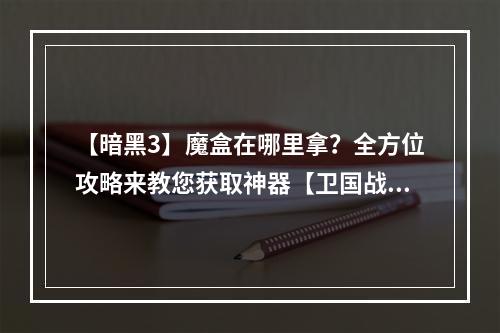 【暗黑3】魔盒在哪里拿？全方位攻略来教您获取神器【卫国战…